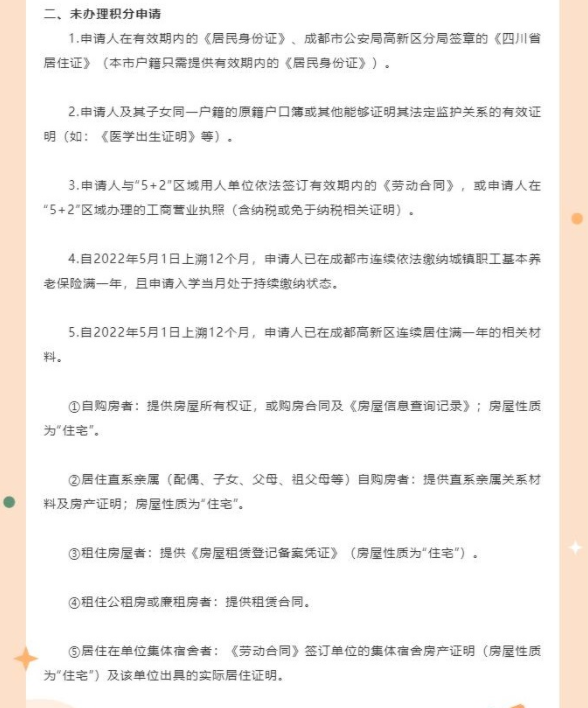 二、未办理积分申请

1.申请人在有效期内的《居民身份证》、成都市公安局高新区分局签章的《四川省居住证》（本市户籍只需提供有效期内的《居民身份证》）。

2.申请人及其子女同一户籍的原籍户口簿或其他能够证明其法定监护关系的有效证明（如：《医学出生证明》等）。

3.申请人与“5+2”区域用人单位依法签订有效期内的《劳动合同》，或申请人在“5+2”区域办理的工商营业执照（含纳税或免于纳税相关证明）。

4.自2022年5月1日上溯12个月，申请人已在成都市连续依法缴纳城镇职工基本养老保险满一年，且申请入学当月处于持续缴纳状态。

5.自2022年5月1日上溯12个月，申请人已在成都高新区连续居住满一年的相关材料。

①自购房者：提供房屋所有权证，或购房合同及《房屋信息查询记录》；房屋性质为“住宅”。

②居住直系亲属（配偶、子女、父母、祖父母等）自购房者：提供直系亲属关系材料及房产证明；房屋性质为“住宅”。

③租住房屋者：提供《房屋租赁登记备案凭证》（房屋性质为“住宅”）。

④租住公租房或廉租房者：提供租赁合同。

⑤居住在单位集体宿舍者：《劳动合同》签订单位的集体宿舍房产证明（房屋性质为“住宅”）及该单位出具的实际居住证明。